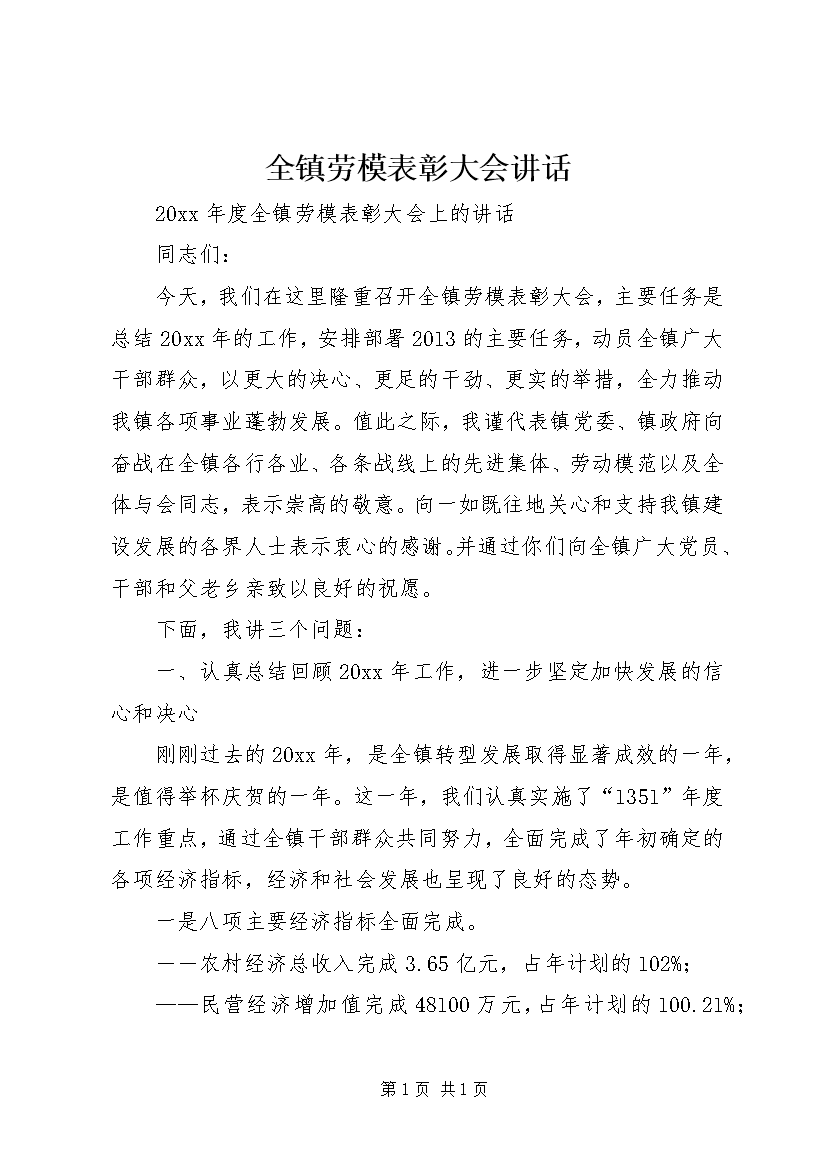 全镇劳模表彰大会讲话

20xx 年度全镇劳模表彰大会上的讲话

同志们：

今天，我们在这里隆重召开全镇劳模表彰大会，主要任务是总结 20xx 年的工作，安排部署 2013 的主要任务，动员全镇广大干部群众，以更大的决心、更足的干劲、更实的举措，全力推动我镇各项事业蓬勃发展。值此之际，我谨代表镇党委、镇政府向奋战在全镇各行各业、各条战线上的先进集体、劳动模范以及全体与会同志，表示崇高的敬意。向一如既往地关心和支持我镇建设发展的各界人士表示衷心的感谢。并通过你们向全镇广大党员、干部和父老乡亲致以良好的祝愿。

下面，我讲三个问题：

一、认真总结回顾 20xx 年工作，进一步坚定加快发展的信心和决心

刚刚过去的 20xx 年，是全镇转型发展取得显著成效的一年，是值得举杯庆贺的一年。这一年，我们认真实施了“1351”年度工作重点，通过全镇干部群众共同努力，全面完成了年初确定的各项经济指标，经济和社会发展也呈现了良好的态势。

一是八项主要经济指标全面完成。

——农村经济总收入完成 3.65 亿元，占年计划的 102%；

——民营经济增加值完成 48100 万元，占年计划的 100.21%；

第 1 页 共 1 页